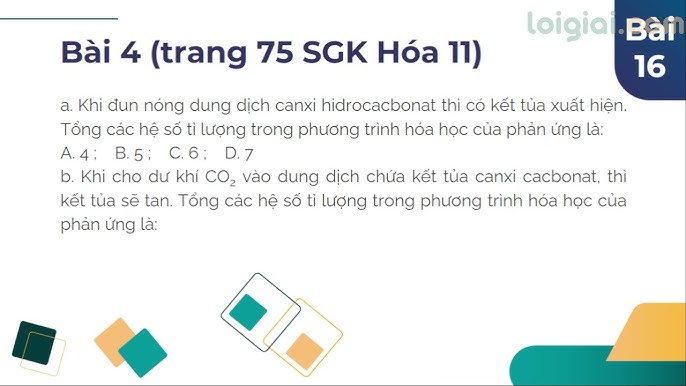 loigiai.com

Bài 16

Bài 4 (trang 75 SGK Hóa 11)

a. Khi đun nóng dung dịch canxi hidrocacbonat thì có kết tủa xuất hiện. Tổng các hệ số tỉ lượng trong phương trình hóa học của phản ứng là:
A. 4 ; B. 5 ; C. 6 ; D. 7
b. Khi cho dư khí $CO_2$ vào dung dịch chứa kết tủa canxi cacbonat, thì kết tủa sẽ tan. Tổng các hệ số tỉ lượng trong phương trình hóa học của phản ứng là: